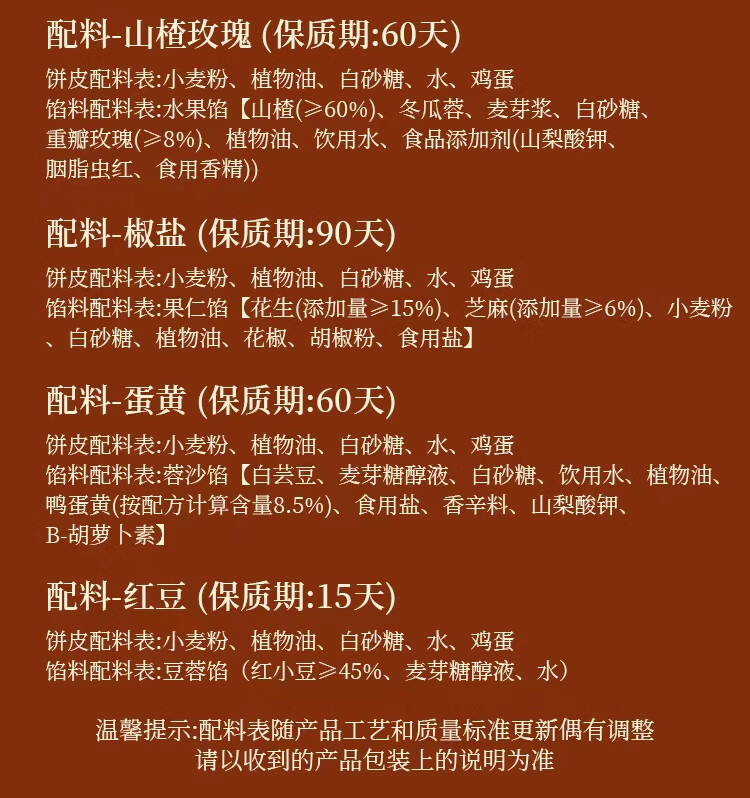 配料-山楂玫瑰 (保质期:60天)

饼皮配料表:小麦粉、植物油、白砂糖、水、鸡蛋
馅料配料表:水果馅【山楂(≥60%)、冬瓜蓉、麦芽浆、白砂糖、重瓣玫瑰(≥8%)、植物油、饮用水、食品添加剂(山梨酸钾、胭脂虫红、食用香精))

配料-椒盐 (保质期:90天)

饼皮配料表:小麦粉、植物油、白砂糖、水、鸡蛋
馅料配料表:果仁馅【花生(添加量≥15%)、芝麻(添加量≥6%)、小麦粉、白砂糖、植物油、花椒、胡椒粉、食用盐】

配料-蛋黄 (保质期:60天)

饼皮配料表:小麦粉、植物油、白砂糖、水、鸡蛋
馅料配料表:蓉沙馅【白芸豆、麦芽糖醇液、白砂糖、饮用水、植物油、鸭蛋黄(按配方计算含量8.5%)、食用盐、香辛料、山梨酸钾、B-胡萝卜素】

配料-红豆 (保质期:15天)

饼皮配料表:小麦粉、植物油、白砂糖、水、鸡蛋
馅料配料表:豆蓉馅(红小豆≥45%、麦芽糖醇液、水)

温馨提示:配料表随产品工艺和质量标准更新偶有调整
请以收到的产品包装上的说明为准